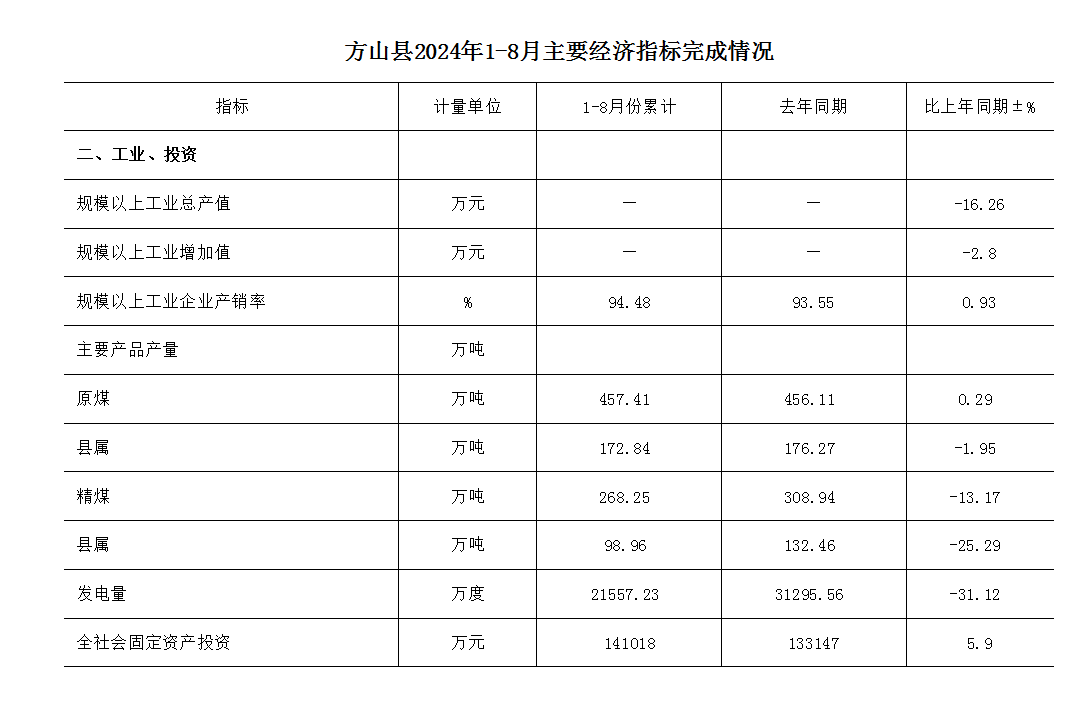 方山县2024年1-8月主要经济指标完成情况

| 指标 | 计量单位 | 1-8月份累计 | 去年同期 | 比上年同期±% |
|---|---|---|---|---|
| 二、工业、投资 | | | | |
| 规模以上工业总产值 | 万元 | — | — | -16.26 |
| 规模以上工业增加值 | 万元 | — | — | -2.8 |
| 规模以上工业企业产销率 | % | 94.48 | 93.55 | 0.93 |
| 主要产品产量 | 万吨 | | | |
| 原煤 | 万吨 | 457.41 | 456.11 | 0.29 |
| 县属 | 万吨 | 172.84 | 176.27 | -1.95 |
| 精煤 | 万吨 | 268.25 | 308.94 | -13.17 |
| 县属 | 万吨 | 98.96 | 132.46 | -25.29 |
| 发电量 | 万度 | 21557.23 | 31295.56 | -31.12 |
| 全社会固定资产投资 | 万元 | 141018 | 133147 | 5.9 |